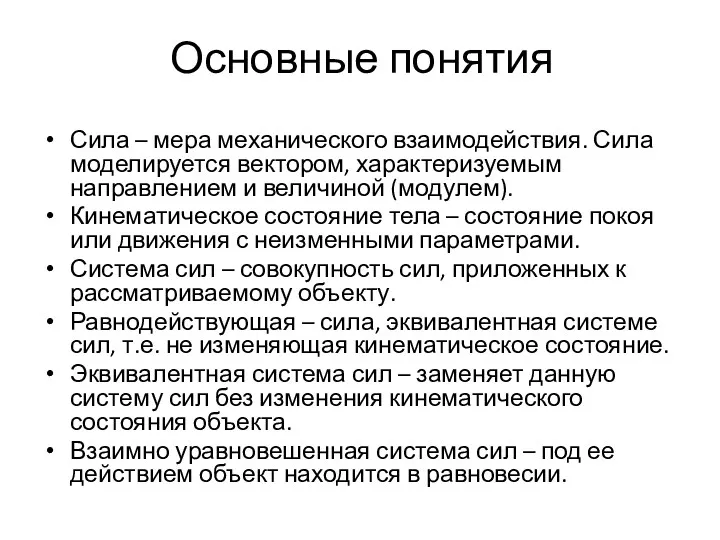 Основные понятия

• Сила – мера механического взаимодействия. Сила моделируется вектором, характеризуемым направлением и величиной (модулем).
• Кинематическое состояние тела – состояние покоя или движения с неизменными параметрами.
• Система сил – совокупность сил, приложенных к рассматриваемому объекту.
• Равнодействующая – сила, эквивалентная системе сил, т.е. не изменяющая кинематическое состояние.
• Эквивалентная система сил – заменяет данную систему сил без изменения кинематического состояния объекта.
• Взаимно уравновешенная система сил – под ее действием объект находится в равновесии.